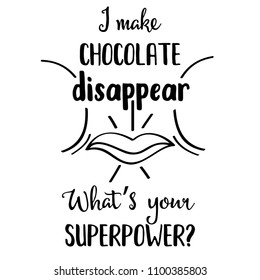 I make
CHOCOLATE
disappear

What's your
SUPERPOWER?

shutterstock.com · 1100385803